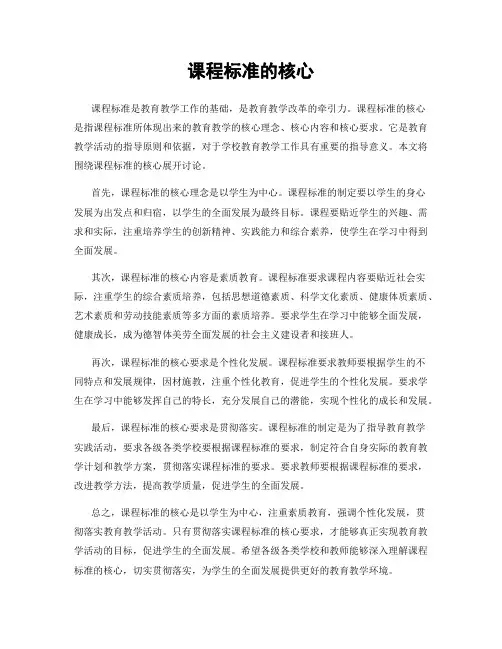 课程标准的核心

课程标准是教育教学工作的基础，是教育教学改革的牵引力。课程标准的核心是指课程标准所体现出来的教育教学的核心理念、核心内容和核心要求。它是教育教学活动的指导原则和依据，对于学校教育教学工作具有重要的指导意义。本文将围绕课程标准的核心展开讨论。

首先，课程标准的核心理念是以学生为中心。课程标准的制定要以学生的身心发展为出发点和归宿，以学生的全面发展为最终目标。课程要贴近学生的兴趣、需求和实际，注重培养学生的创新精神、实践能力和综合素养，使学生在学习中得到全面发展。

其次，课程标准的核心内容是素质教育。课程标准要求课程内容要贴近社会实际，注重学生的综合素质培养，包括思想道德素质、科学文化素质、健康体质素质、艺术素质和劳动技能素质等多方面的素质培养。要求学生在学习中能够全面发展，健康成长，成为德智体美劳全面发展的社会主义建设者和接班人。

再次，课程标准的核心要求是个性化发展。课程标准要求教师要根据学生的不同特点和发展规律，因材施教，注重个性化教育，促进学生的个性化发展。要求学生在学习中能够发挥自己的特长，充分发展自己的潜能，实现个性化的成长和发展。

最后，课程标准的核心要求是贯彻落实。课程标准的制定是为了指导教育教学实践活动，要求各级各类学校要根据课程标准的要求，制定符合自身实际的教育教学计划和教学方案，贯彻落实课程标准的要求。要求教师要根据课程标准的要求，改进教学方法，提高教学质量，促进学生的全面发展。

总之，课程标准的核心是以学生为中心，注重素质教育，强调个性化发展，贯彻落实教育教学活动。只有贯彻落实课程标准的核心要求，才能够真正实现教育教学活动的目标，促进学生的全面发展。希望各级各类学校和教师能够深入理解课程标准的核心，切实贯彻落实，为学生的全面发展提供更好的教育教学环境。